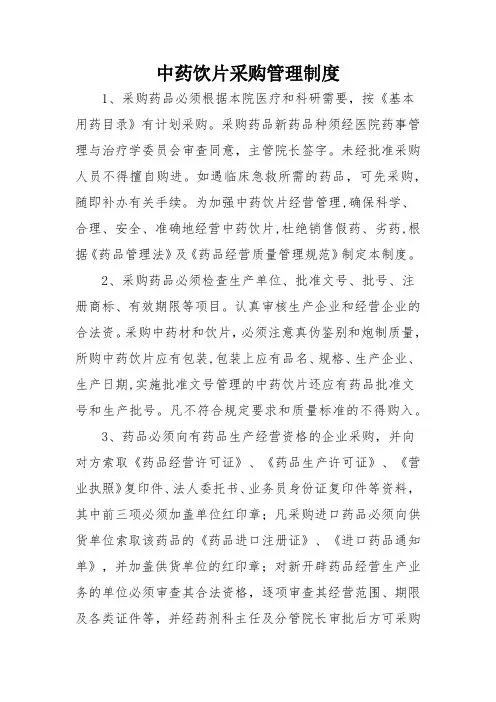 中药饮片采购管理制度

1、采购药品必须根据本院医疗和科研需要，按《基本用药目录》有计划采购。采购药品新药品种须经医院药事管理与治疗学委员会审查同意，主管院长签字。未经批准采购人员不得擅自购进。如遇临床急救所需的药品，可先采购，随即补办有关手续。为加强中药饮片经营管理，确保科学、合理、安全、准确地经营中药饮片，杜绝销售假药、劣药，根据《药品管理法》及《药品经营质量管理规范》制定本制度。

2、采购药品必须检查生产单位、批准文号、批号、注册商标、有效期限等项目。认真审核生产企业和经营企业的合法资。采购中药材和饮片，必须注意真伪鉴别和炮制质量，所购中药饮片应有包装，包装上应有品名、规格、生产企业、生产日期，实施批准文号管理的中药饮片还应有药品批准文号和生产批号。凡不符合规定要求和质量标准的不得购入。

3、药品必须向有药品生产经营资格的企业采购，并向对方索取《药品经营许可证》、《药品生产许可证》、《营业执照》复印件、法人委托书、业务员身份证复印件等资料，其中前三项必须加盖单位红印章；凡采购进口药品必须向供货单位索取该药品的《药品进口注册证》、《进口药品通知单》，并加盖供货单位的红印章；对新开辟药品经营生产业务的单位必须审查其合法资格，逐项审查其经营范围、期限及各类证件等，并经药剂科主任及分管院长审批后方可采购